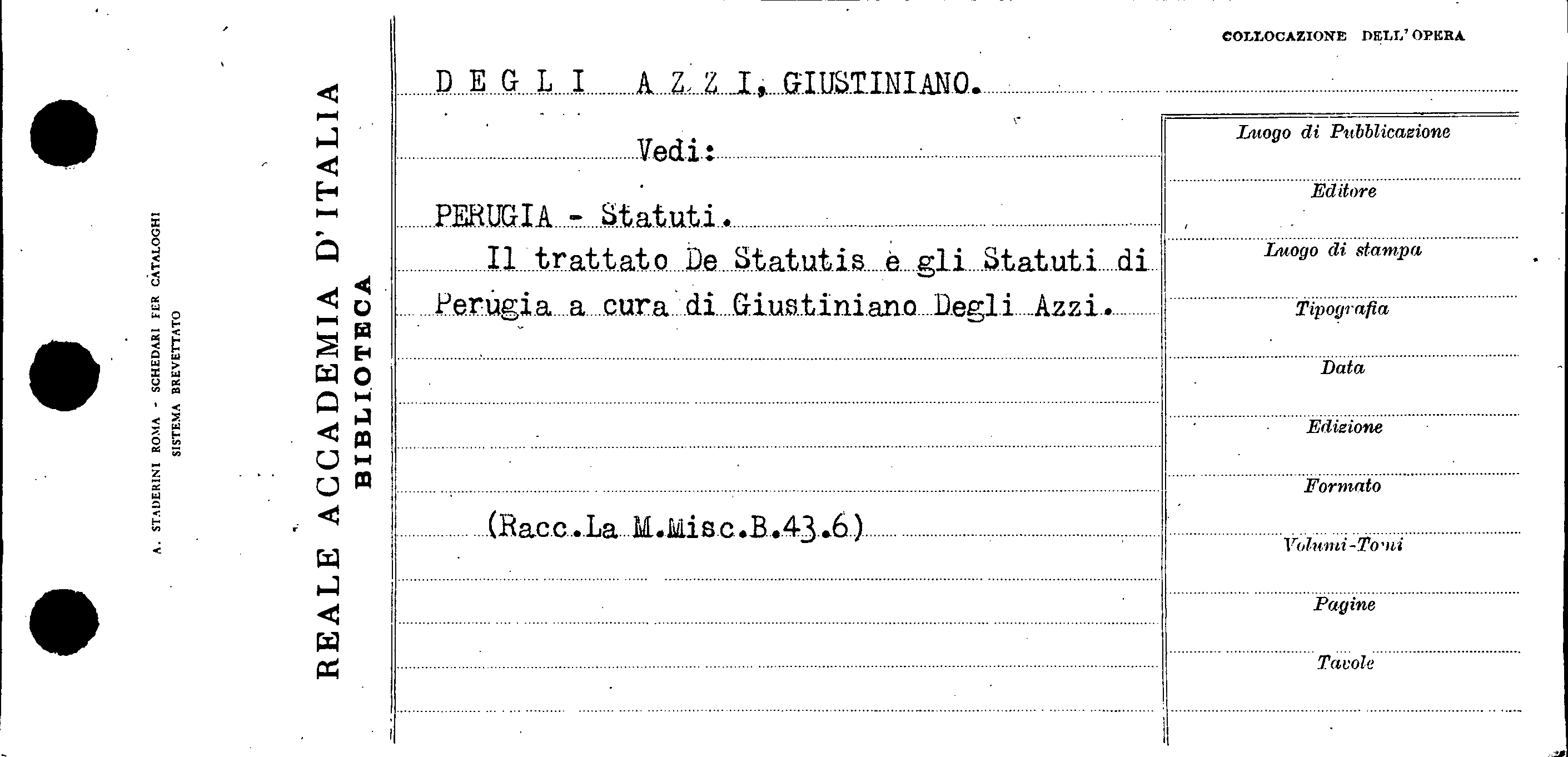 A. STADERINI ROMA - SCHEDARI PER CATALOGHI
SISTEMA BREVETTATO

REALE ACCADEMIA D'ITALIA
BIBLIOTECA

COLLOCAZIONE DELL'OPERA

DEGLI AZZI, GIUSTINIANO.

Vedi:

PERUGIA - Statuti.

Il trattato De Statutis e gli Statuti di Perugia a cura di Giustiniano Degli Azzi.

(Racc.La M.Misc.B.43.6)

Luogo di Pubblicazione

Editore

Luogo di stampa

Tipografia

Data

Edizione

Formato

Volumi-Tomi

Pagine

Tavole